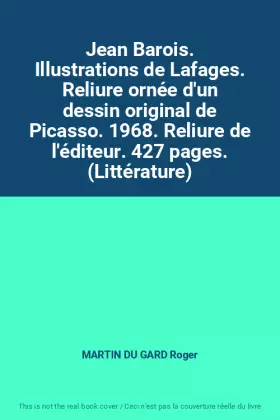 Jean Barois. Illustrations de Lafages. Reliure ornée d'un dessin original de Picasso. 1968. Reliure de l'éditeur. 427 pages. (Littérature)

MARTIN DU GARD Roger

This is not the real book cover / Ceci n'est pas la couverture réelle du livre